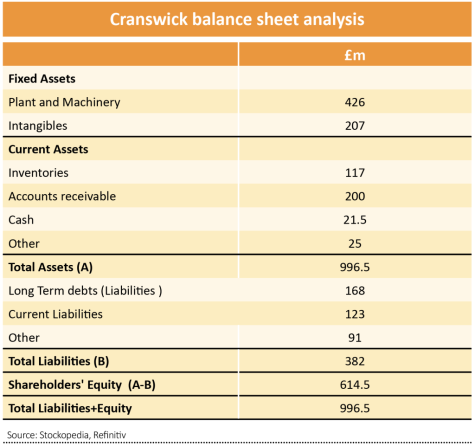 Cranswick balance sheet analysis

| | £m |
|---|---|
| **Fixed Assets** | |
| Plant and Machinery | 426 |
| Intangibles | 207 |
| **Current Assets** | |
| Inventories | 117 |
| Accounts receivable | 200 |
| Cash | 21.5 |
| Other | 25 |
| **Total Assets (A)** | 996.5 |
| Long Term debts (Liabilities ) | 168 |
| Current Liabilities | 123 |
| Other | 91 |
| **Total Liabilities (B)** | 382 |
| **Shareholders' Equity (A-B)** | 614.5 |
| **Total Liabilities+Equity** | 996.5 |

Source: Stockopedia, Refinitiv